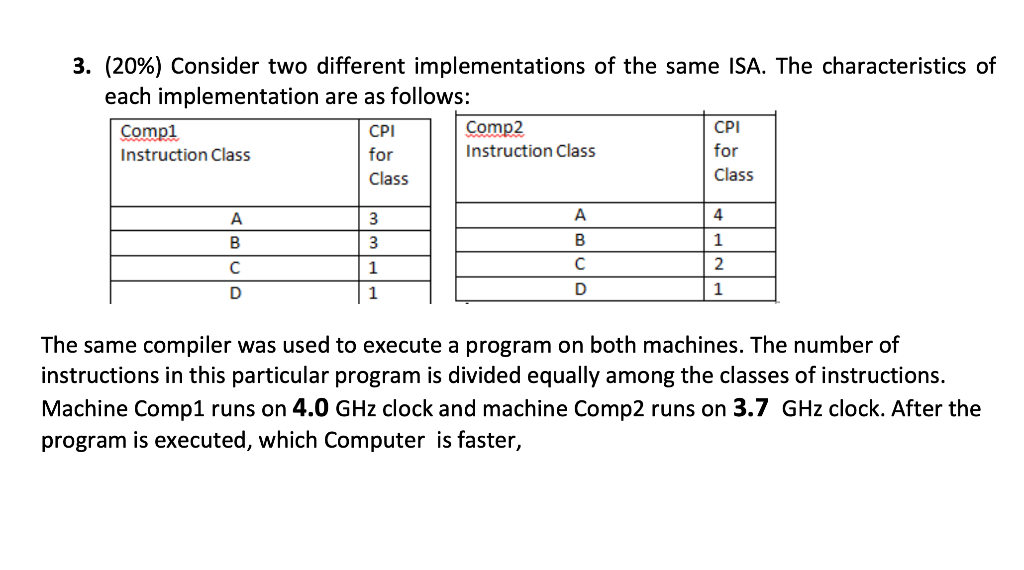 3. (20%) Consider two different implementations of the same ISA. The characteristics of each implementation are as follows:

| Comp1 Instruction Class | CPI for Class |
|---|---|
| A | 3 |
| B | 3 |
| C | 1 |
| D | 1 |

| Comp2 Instruction Class | CPI for Class |
|---|---|
| A | 4 |
| B | 1 |
| C | 2 |
| D | 1 |

The same compiler was used to execute a program on both machines. The number of instructions in this particular program is divided equally among the classes of instructions. Machine Comp1 runs on 4.0 GHz clock and machine Comp2 runs on 3.7 GHz clock. After the program is executed, which Computer is faster,